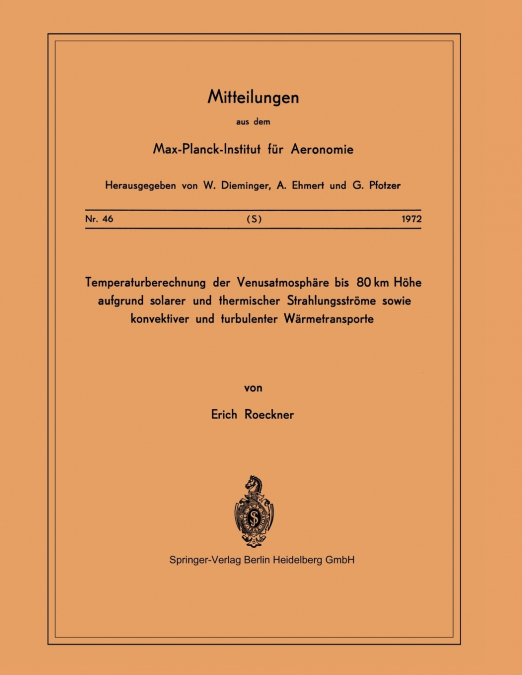 Mitteilungen

aus dem

Max-Planck-Institut für Aeronomie

Herausgegeben von W. Dieminger, A. Ehmert und G. Pfotzer

Nr. 46 (S) 1972

Temperaturberechnung der Venusatmosphäre bis 80 km Höhe aufgrund solarer und thermischer Strahlungsströme sowie konvektiver und turbulenter Wärmetransporte

von

Erich Roeckner

Springer-Verlag Berlin Heidelberg GmbH